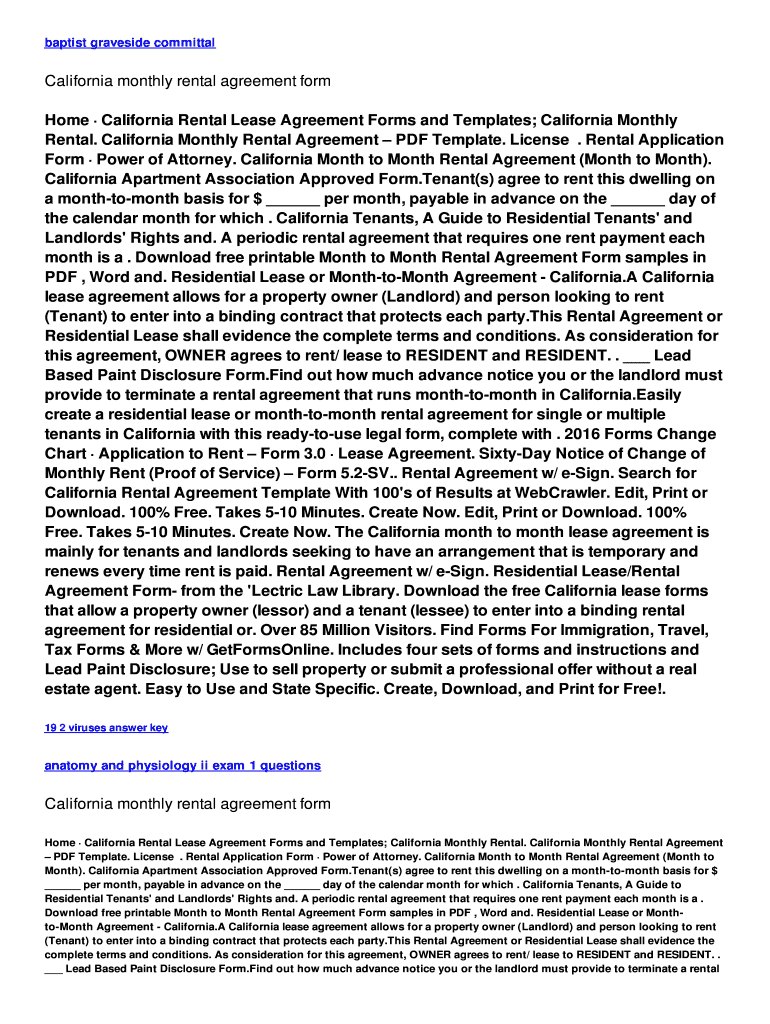 baptist graveside committal

California monthly rental agreement form

Home · California Rental Lease Agreement Forms and Templates; California Monthly Rental. California Monthly Rental Agreement – PDF Template. License . Rental Application Form · Power of Attorney. California Month to Month Rental Agreement (Month to Month). California Apartment Association Approved Form.Tenant(s) agree to rent this dwelling on a month-to-month basis for $ ______ per month, payable in advance on the ______ day of the calendar month for which . California Tenants, A Guide to Residential Tenants' and Landlords' Rights and. A periodic rental agreement that requires one rent payment each month is a . Download free printable Month to Month Rental Agreement Form samples in PDF , Word and. Residential Lease or Month-to-Month Agreement - California.A California lease agreement allows for a property owner (Landlord) and person looking to rent (Tenant) to enter into a binding contract that protects each party.This Rental Agreement or Residential Lease shall evidence the complete terms and conditions. As consideration for this agreement, OWNER agrees to rent/ lease to RESIDENT and RESIDENT. . ___ Lead Based Paint Disclosure Form.Find out how much advance notice you or the landlord must provide to terminate a rental agreement that runs month-to-month in California.Easily create a residential lease or month-to-month rental agreement for single or multiple tenants in California with this ready-to-use legal form, complete with . 2016 Forms Change Chart · Application to Rent – Form 3.0 · Lease Agreement. Sixty-Day Notice of Change of Monthly Rent (Proof of Service) – Form 5.2-SV.. Rental Agreement w/ e-Sign. Search for California Rental Agreement Template With 100's of Results at WebCrawler. Edit, Print or Download. 100% Free. Takes 5-10 Minutes. Create Now. Edit, Print or Download. 100% Free. Takes 5-10 Minutes. Create Now. The California month to month lease agreement is mainly for tenants and landlords seeking to have an arrangement that is temporary and renews every time rent is paid. Rental Agreement w/ e-Sign. Residential Lease/Rental Agreement Form- from the 'Lectric Law Library. Download the free California lease forms that allow a property owner (lessor) and a tenant (lessee) to enter into a binding rental agreement for residential or. Over 85 Million Visitors. Find Forms For Immigration, Travel, Tax Forms & More w/ GetFormsOnline. Includes four sets of forms and instructions and Lead Paint Disclosure; Use to sell property or submit a professional offer without a real estate agent. Easy to Use and State Specific. Create, Download, and Print for Free!.

19 2 viruses answer key

anatomy and physiology ii exam 1 questions

California monthly rental agreement form

Home · California Rental Lease Agreement Forms and Templates; California Monthly Rental. California Monthly Rental Agreement – PDF Template. License . Rental Application Form · Power of Attorney. California Month to Month Rental Agreement (Month to Month). California Apartment Association Approved Form.Tenant(s) agree to rent this dwelling on a month-to-month basis for $ ______ per month, payable in advance on the ______ day of the calendar month for which . California Tenants, A Guide to Residential Tenants' and Landlords' Rights and. A periodic rental agreement that requires one rent payment each month is a . Download free printable Month to Month Rental Agreement Form samples in PDF , Word and. Residential Lease or Month-to-Month Agreement - California.A California lease agreement allows for a property owner (Landlord) and person looking to rent (Tenant) to enter into a binding contract that protects each party.This Rental Agreement or Residential Lease shall evidence the complete terms and conditions. As consideration for this agreement, OWNER agrees to rent/ lease to RESIDENT and RESIDENT. . ___ Lead Based Paint Disclosure Form.Find out how much advance notice you or the landlord must provide to terminate a rental